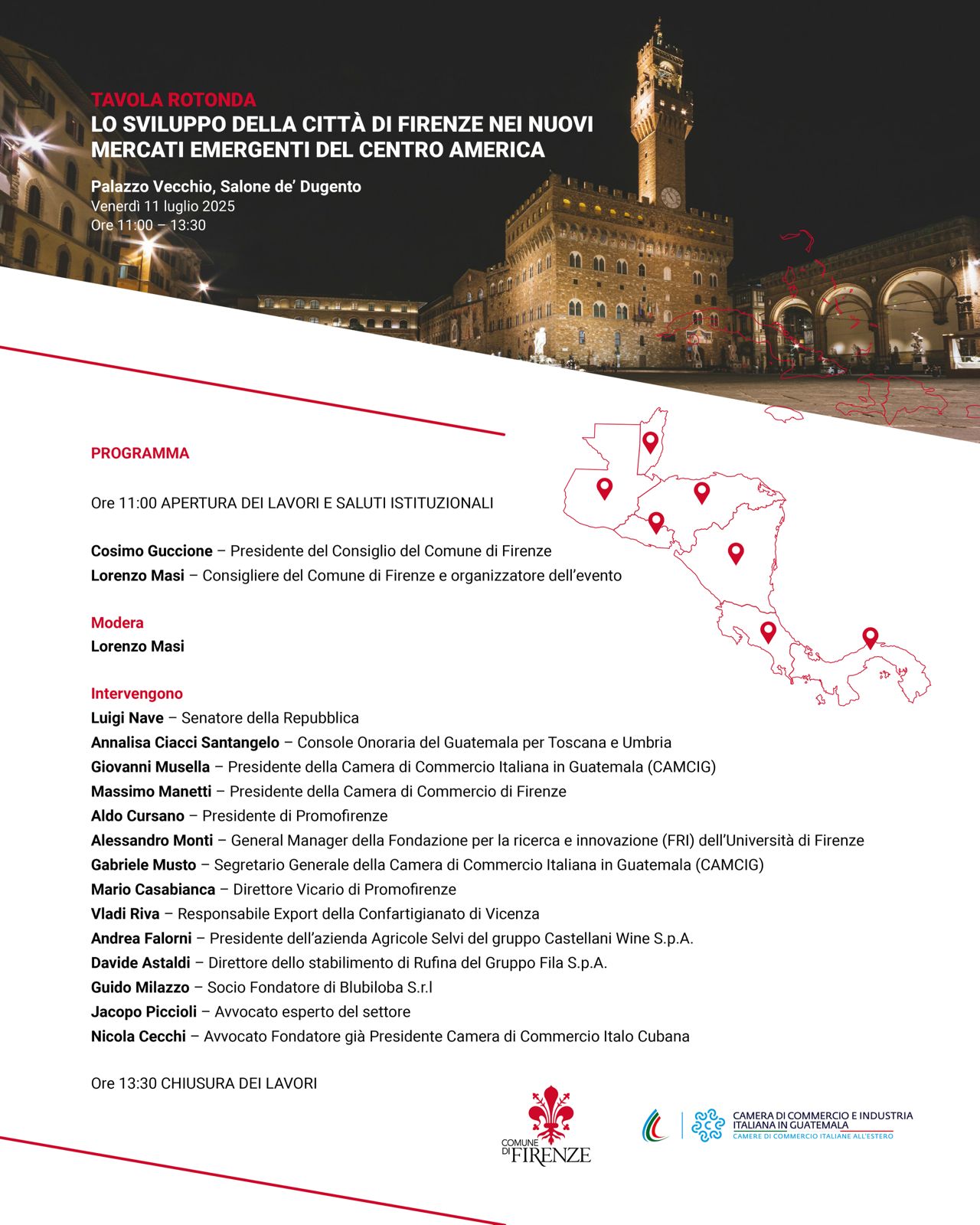 TAVOLA ROTONDA
LO SVILUPPO DELLA CITTÀ DI FIRENZE NEI NUOVI MERCATI EMERGENTI DEL CENTRO AMERICA

Palazzo Vecchio, Salone de' Dugento
Venerdì 11 luglio 2025
Ore 11:00 – 13:30

PROGRAMMA

Ore 11:00 APERTURA DEI LAVORI E SALUTI ISTITUZIONALI

Cosimo Guccione – Presidente del Consiglio del Comune di Firenze
Lorenzo Masi – Consigliere del Comune di Firenze e organizzatore dell'evento

Modera
Lorenzo Masi

Intervengono
Luigi Nave – Senatore della Repubblica
Annalisa Ciacci Santangelo – Console Onoraria del Guatemala per Toscana e Umbria
Giovanni Musella – Presidente della Camera di Commercio Italiana in Guatemala (CAMCIG)
Massimo Manetti – Presidente della Camera di Commercio di Firenze
Aldo Cursano – Presidente di Promofirenze
Alessandro Monti – General Manager della Fondazione per la ricerca e innovazione (FRI) dell'Università di Firenze
Gabriele Musto – Segretario Generale della Camera di Commercio Italiana in Guatemala (CAMCIG)
Mario Casabianca – Direttore Vicario di Promofirenze
Vladi Riva – Responsabile Export della Confartigianato di Vicenza
Andrea Falorni – Presidente dell'azienda Agricole Selvi del gruppo Castellani Wine S.p.A.
Davide Astaldi – Direttore dello stabilimento di Rufina del Gruppo Fila S.p.A.
Guido Milazzo – Socio Fondatore di Blubiloba S.r.l
Jacopo Piccioli – Avvocato esperto del settore
Nicola Cecchi – Avvocato Fondatore già Presidente Camera di Commercio Italo Cubana

Ore 13:30 CHIUSURA DEI LAVORI

COMUNE DI FIRENZE

CAMERA DI COMMERCIO E INDUSTRIA ITALIANA IN GUATEMALA
CAMERE DI COMMERCIO ITALIANE ALL'ESTERO